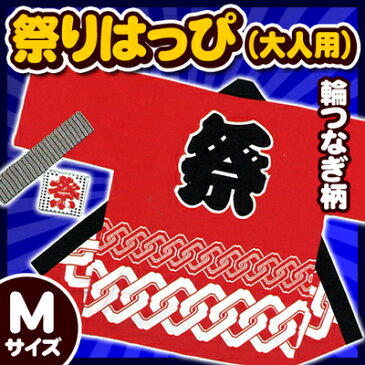 祭りはっぴ(大人用)

輪つなぎ柄

祭

祭

M
サイズ